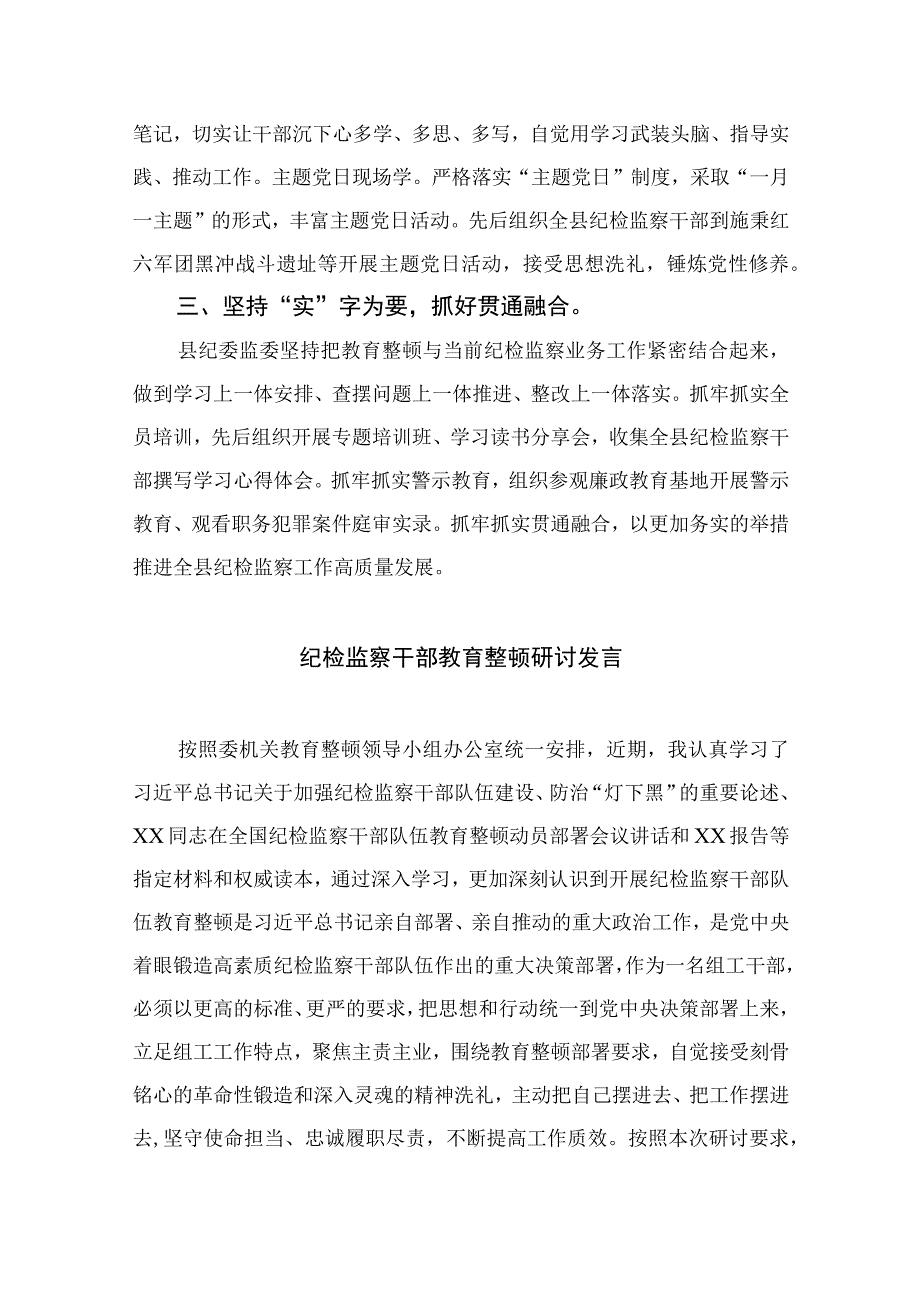 笔记，切实让干部沉下心多学、多思、多写，自觉用学习武装头脑、指导实践、推动工作。主题党日现场学。严格落实“主题党日”制度，采取“一月一主题”的形式，丰富主题党日活动。先后组织全县纪检监察干部到施秉红六军团黑冲战斗遗址等开展主题党日活动，接受思想洗礼，锤炼党性修养。

三、坚持“实”字为要，抓好贯通融合。

县纪委监委坚持把教育整顿与当前纪检监察业务工作紧密结合起来，做到学习上一体安排、查摆问题上一体推进、整改上一体落实。抓牢抓实全员培训，先后组织开展专题培训班、学习读书分享会，收集全县纪检监察干部撰写学习心得体会。抓牢抓实警示教育，组织参观廉政教育基地开展警示教育、观看职务犯罪案件庭审实录。抓牢抓实贯通融合，以更加务实的举措推进全县纪检监察工作高质量发展。

纪检监察干部教育整顿研讨发言

按照委机关教育整顿领导小组办公室统一安排，近期，我认真学习了习近平总书记关于加强纪检监察干部队伍建设、防治“灯下黑”的重要论述、XX同志在全国纪检监察干部队伍教育整顿动员部署会议讲话和XX报告等指定材料和权威读本，通过深入学习，更加深刻认识到开展纪检监察干部队伍教育整顿是习近平总书记亲自部署、亲自推动的重大政治工作，是党中央着眼锻造高素质纪检监察干部队伍作出的重大决策部署，作为一名组工干部，必须以更高的标准、更严的要求，把思想和行动统一到党中央决策部署上来，立足组工工作特点，聚焦主责主业，围绕教育整顿部署要求，自觉接受刻骨铭心的革命性锻造和深入灵魂的精神洗礼，主动把自己摆进去、把工作摆进去，坚守使命担当、忠诚履职尽责，不断提高工作质效。按照本次研讨要求，